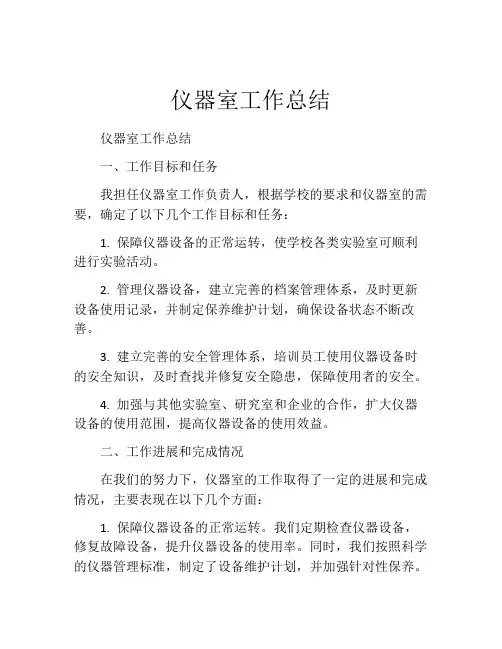 仪器室工作总结

仪器室工作总结

一、工作目标和任务

我担任仪器室工作负责人，根据学校的要求和仪器室的需要，确定了以下几个工作目标和任务：

1. 保障仪器设备的正常运转，使学校各类实验室可顺利进行实验活动。

2. 管理仪器设备，建立完善的档案管理体系，及时更新设备使用记录，并制定保养维护计划，确保设备状态不断改善。

3. 建立完善的安全管理体系，培训员工使用仪器设备时的安全知识，及时查找并修复安全隐患，保障使用者的安全。

4. 加强与其他实验室、研究室和企业的合作，扩大仪器设备的使用范围，提高仪器设备的使用效益。

二、工作进展和完成情况

在我们的努力下，仪器室的工作取得了一定的进展和完成情况，主要表现在以下几个方面：

1. 保障仪器设备的正常运转。我们定期检查仪器设备，修复故障设备，提升仪器设备的使用率。同时，我们按照科学的仪器管理标准，制定了设备维护计划，并加强针对性保养。